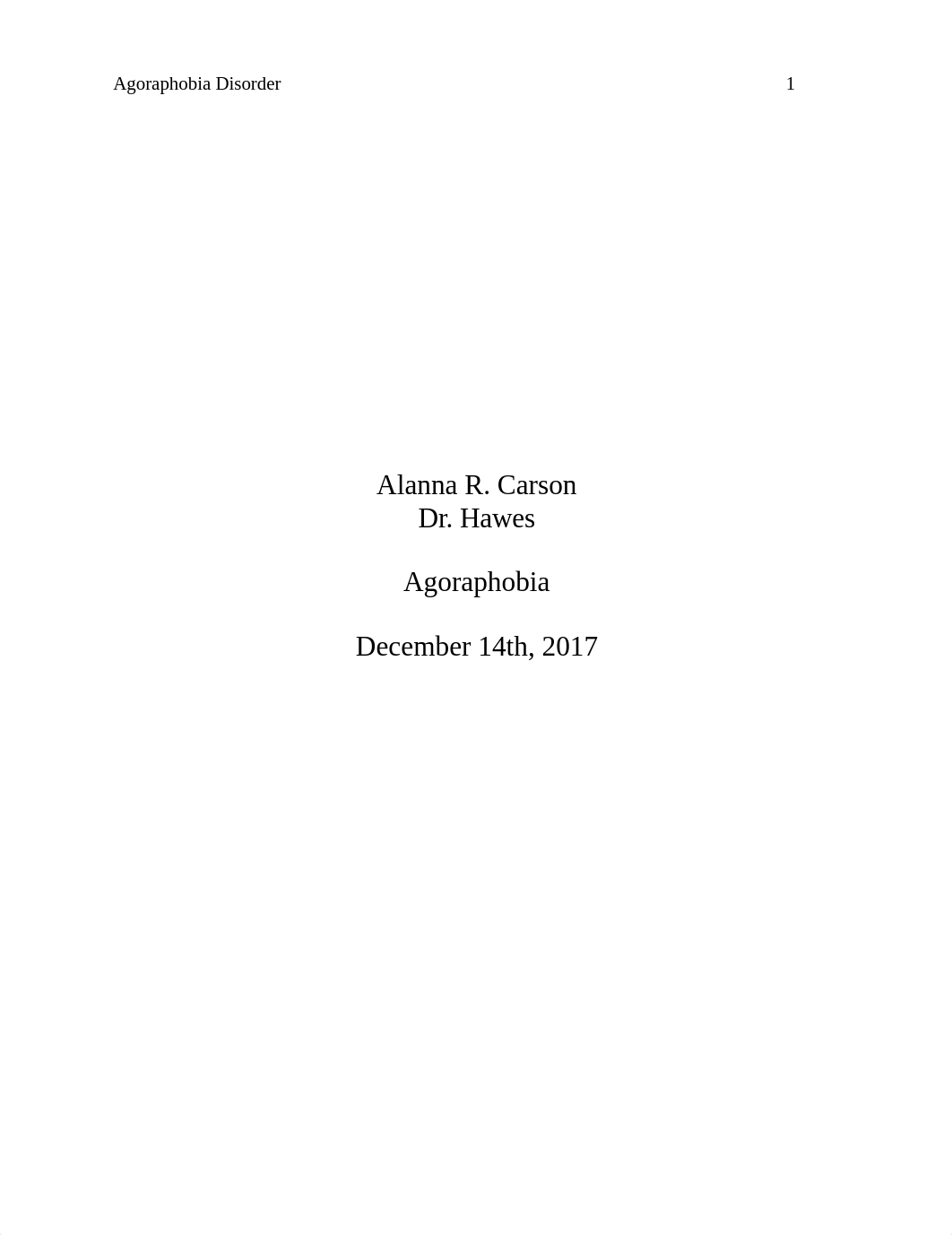 Agoraphobia Disorder 1

Alanna R. Carson
Dr. Hawes

Agoraphobia

December 14th, 2017